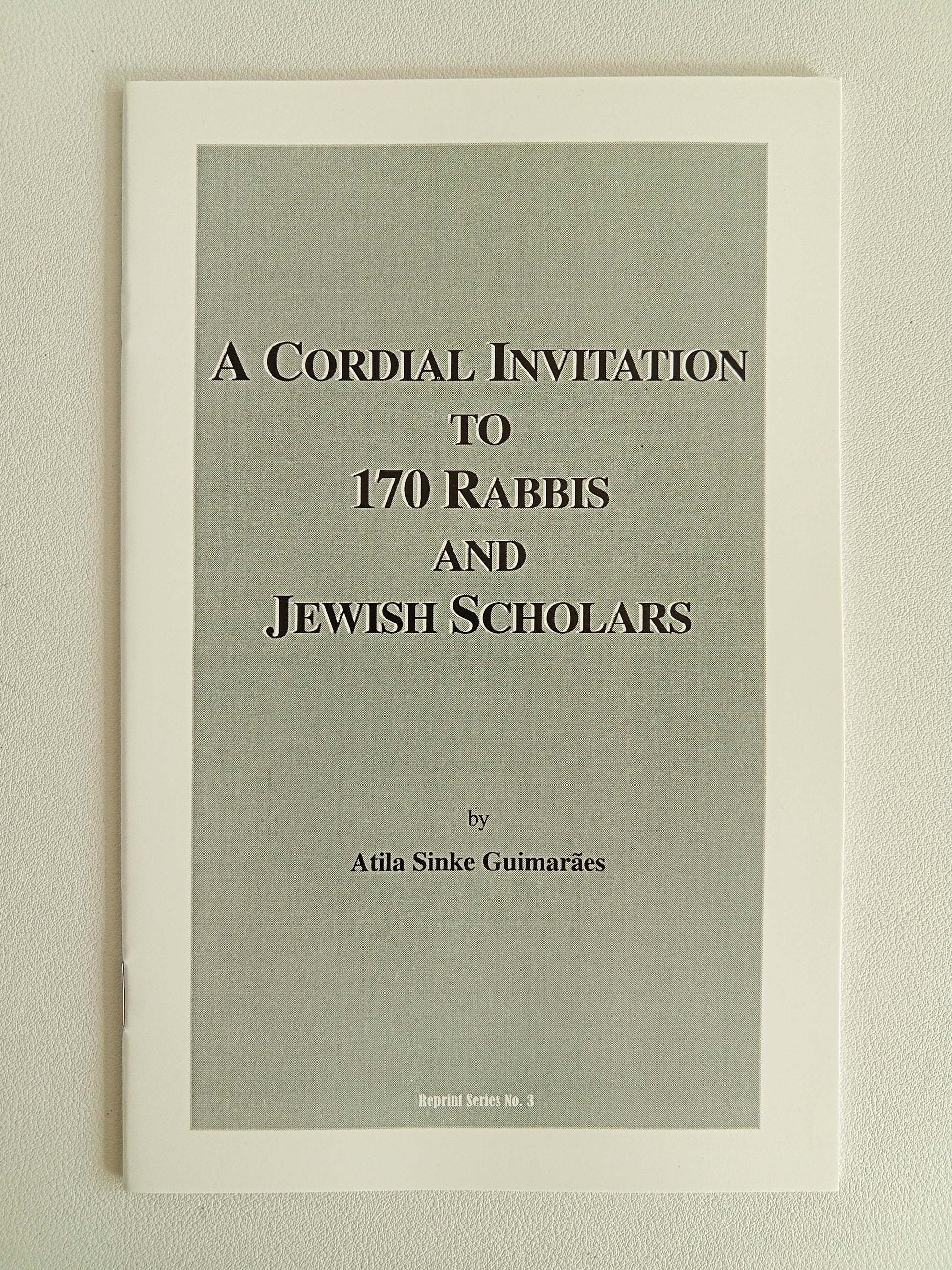 A CORDIAL INVITATION
TO
170 RABBIS
AND
JEWISH SCHOLARS

by

Atila Sinke Guimarães

Reprint Series No. 3